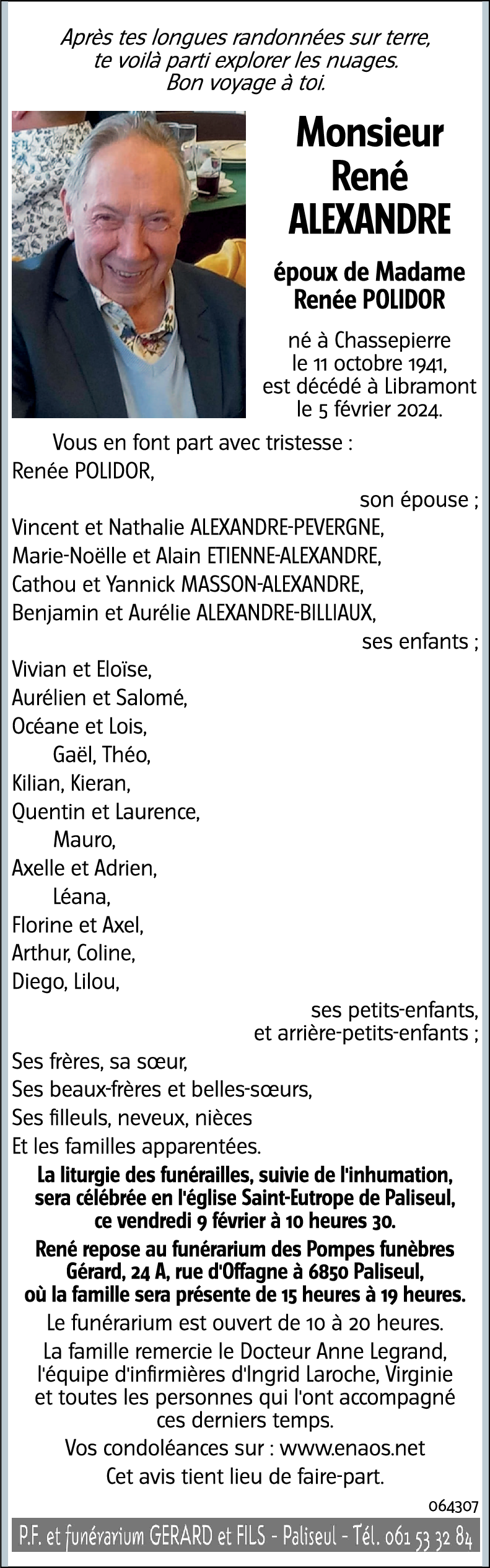 Après tes longues randonnées sur terre, te voilà parti explorer les nuages. Bon voyage à toi.

Monsieur René ALEXANDRE

époux de Madame Renée POLIDOR

né à Chassepierre le 11 octobre 1941, est décédé à Libramont le 5 février 2024.

Vous en font part avec tristesse :
Renée POLIDOR,
son épouse ;
Vincent et Nathalie ALEXANDRE-PEVERGNE,
Marie-Noëlle et Alain ETIENNE-ALEXANDRE,
Cathou et Yannick MASSON-ALEXANDRE,
Benjamin et Aurélie ALEXANDRE-BILLIAUX,
ses enfants ;
Vivian et Eloïse,
Aurélien et Salomé,
Océane et Lois,
Gaël, Théo,
Kilian, Kieran,
Quentin et Laurence,
Mauro,
Axelle et Adrien,
Léana,
Florine et Axel,
Arthur, Coline,
Diego, Lilou,
ses petits-enfants,
et arrière-petits-enfants ;
Ses frères, sa sœur,
Ses beaux-frères et belles-sœurs,
Ses filleuls, neveux, nièces
Et les familles apparentées.

La liturgie des funérailles, suivie de l'inhumation, sera célébrée en l'église Saint-Eutrope de Paliseul, ce vendredi 9 février à 10 heures 30.

René repose au funérarium des Pompes funèbres Gérard, 24 A, rue d'Offagne à 6850 Paliseul, où la famille sera présente de 15 heures à 19 heures.

Le funérarium est ouvert de 10 à 20 heures.

La famille remercie le Docteur Anne Legrand, l'équipe d'infirmières d'Ingrid Laroche, Virginie et toutes les personnes qui l'ont accompagné ces derniers temps.

Vos condoléances sur : www.enaos.net

Cet avis tient lieu de faire-part.

064307

P.F. et funérarium GERARD et FILS - Paliseul - Tél. 061 53 32 84